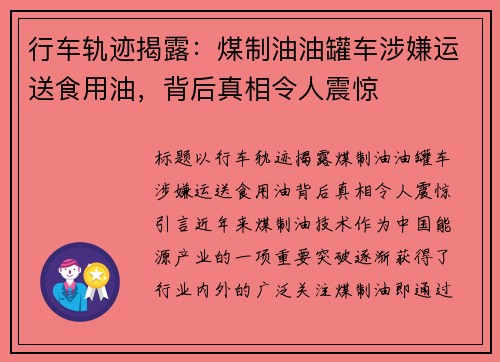 行车轨迹揭露：煤制油油罐车涉嫌运送食用油，背后真相令人震惊

标题以行车轨迹揭露煤制油油罐车涉嫌运送食用油背后真相令人震惊引言近年来煤制油技术作为中国能源产业的一项重要突破逐渐获得了行业内外的广泛关注煤制油即通过